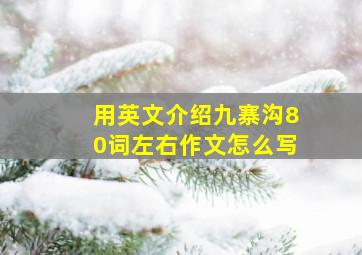 用英文介绍九寨沟80词左右作文怎么写